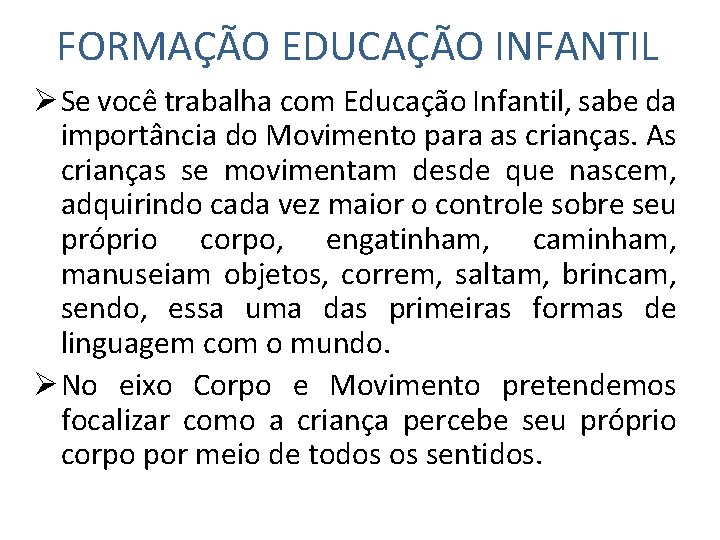 FORMAÇÃO EDUCAÇÃO INFANTIL

➢ Se você trabalha com Educação Infantil, sabe da importância do Movimento para as crianças. As crianças se movimentam desde que nascem, adquirindo cada vez maior o controle sobre seu próprio corpo, engatinham, caminham, manuseiam objetos, correm, saltam, brincam, sendo, essa uma das primeiras formas de linguagem com o mundo.

➢ No eixo Corpo e Movimento pretendemos focalizar como a criança percebe seu próprio corpo por meio de todos os sentidos.